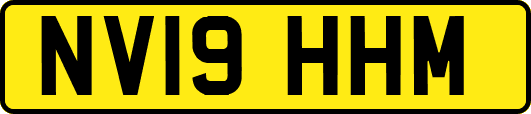 NV19 HHM